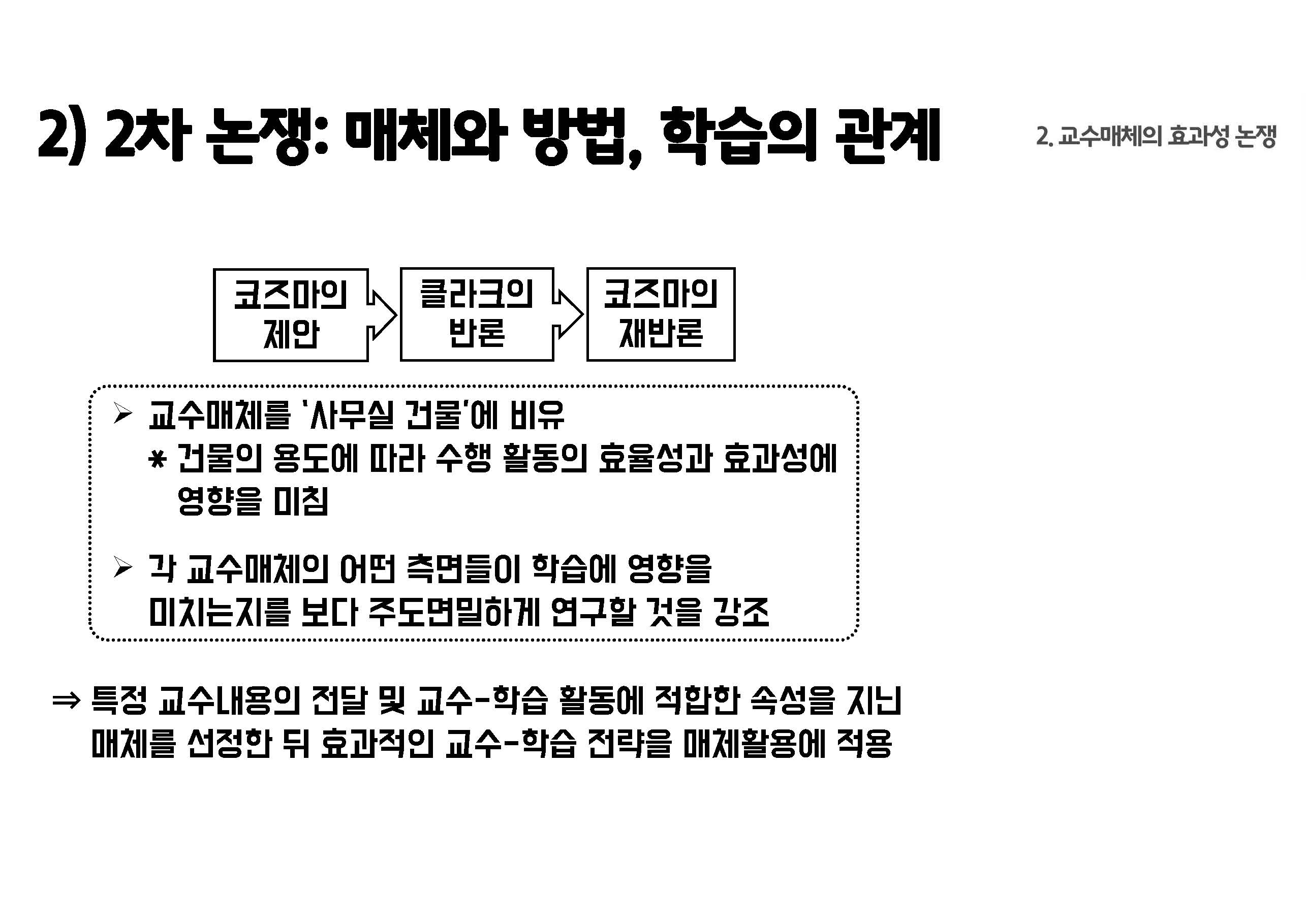 2) 2차 논쟁: 매체와 방법, 학습의 관계

2. 교수매체의 효과성 논쟁

코즈마의 제안

클라크의 반론

코즈마의 재반론

➢ 교수매체를 '사무실 건물'에 비유
* 건물의 용도에 따라 수행 활동의 효율성과 효과성에 영향을 미침

➢ 각 교수매체의 어떤 측면들이 학습에 영향을 미치는지를 보다 주도면밀하게 연구할 것을 강조

⇒ 특정 교수내용의 전달 및 교수-학습 활동에 적합한 속성을 지닌 매체를 선정한 뒤 효과적인 교수-학습 전략을 매체활용에 적용